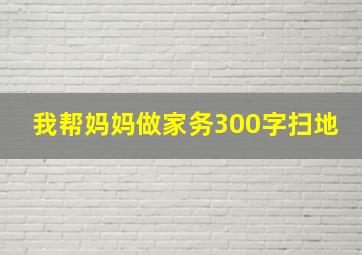 我帮妈妈做家务300字扫地